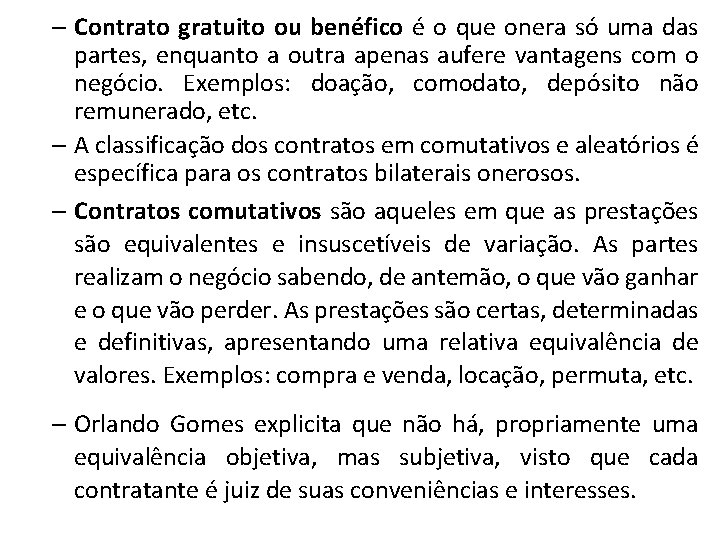 – Contrato gratuito ou benéfico é o que onera só uma das partes, enquanto a outra apenas aufere vantagens com o negócio. Exemplos: doação, comodato, depósito não remunerado, etc.

– A classificação dos contratos em comutativos e aleatórios é específica para os contratos bilaterais onerosos.

– Contratos comutativos são aqueles em que as prestações são equivalentes e insuscetíveis de variação. As partes realizam o negócio sabendo, de antemão, o que vão ganhar e o que vão perder. As prestações são certas, determinadas e definitivas, apresentando uma relativa equivalência de valores. Exemplos: compra e venda, locação, permuta, etc.

– Orlando Gomes explicita que não há, propriamente uma equivalência objetiva, mas subjetiva, visto que cada contratante é juiz de suas conveniências e interesses.